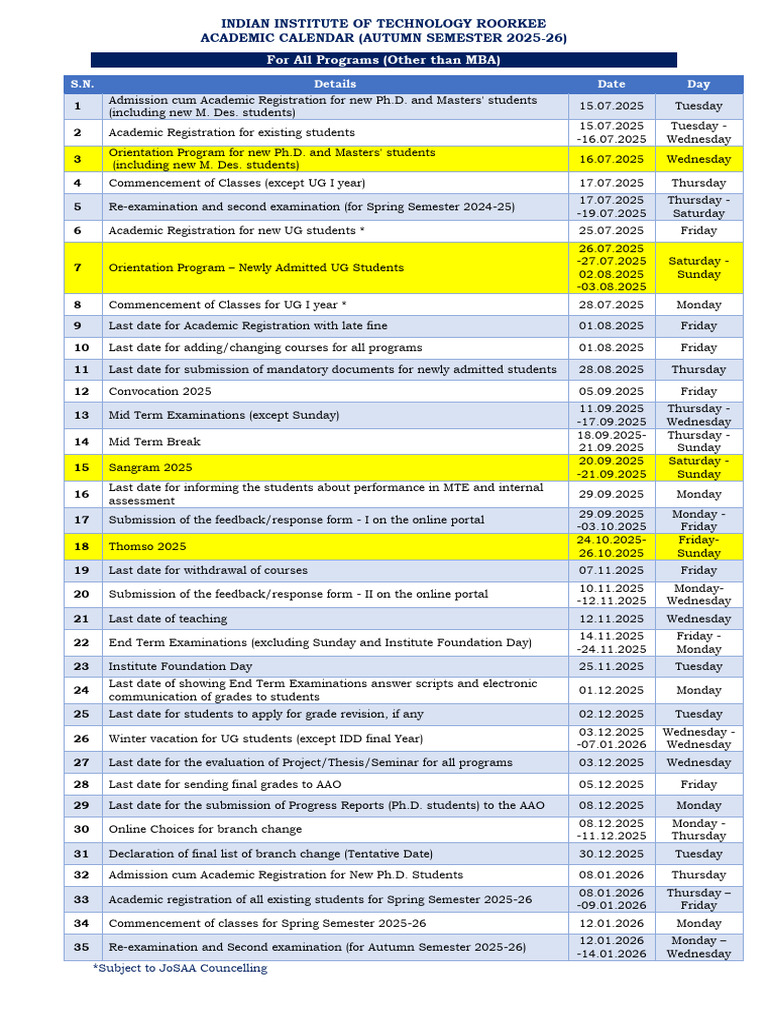 INDIAN INSTITUTE OF TECHNOLOGY ROORKEE
ACADEMIC CALENDAR (AUTUMN SEMESTER 2025-26)

For All Programs (Other than MBA)

| S.N. | Details | Date | Day |
|---|---|---|---|
| 1 | Admission cum Academic Registration for new Ph.D. and Masters' students (including new M. Des. students) | 15.07.2025 | Tuesday |
| 2 | Academic Registration for existing students | 15.07.2025 -16.07.2025 | Tuesday - Wednesday |
| 3 | Orientation Program for new Ph.D. and Masters' students (including new M. Des. students) | 16.07.2025 | Wednesday |
| 4 | Commencement of Classes (except UG I year) | 17.07.2025 | Thursday |
| 5 | Re-examination and second examination (for Spring Semester 2024-25) | 17.07.2025 -19.07.2025 | Thursday - Saturday |
| 6 | Academic Registration for new UG students * | 25.07.2025 | Friday |
| 7 | Orientation Program – Newly Admitted UG Students | 26.07.2025 -27.07.2025 02.08.2025 -03.08.2025 | Saturday - Sunday |
| 8 | Commencement of Classes for UG I year * | 28.07.2025 | Monday |
| 9 | Last date for Academic Registration with late fine | 01.08.2025 | Friday |
| 10 | Last date for adding/changing courses for all programs | 01.08.2025 | Friday |
| 11 | Last date for submission of mandatory documents for newly admitted students | 28.08.2025 | Thursday |
| 12 | Convocation 2025 | 05.09.2025 | Friday |
| 13 | Mid Term Examinations (except Sunday) | 11.09.2025 -17.09.2025 | Thursday - Wednesday |
| 14 | Mid Term Break | 18.09.2025- 21.09.2025 | Thursday - Sunday |
| 15 | Sangram 2025 | 20.09.2025 -21.09.2025 | Saturday - Sunday |
| 16 | Last date for informing the students about performance in MTE and internal assessment | 29.09.2025 | Monday |
| 17 | Submission of the feedback/response form - I on the online portal | 29.09.2025 -03.10.2025 | Monday - Friday |
| 18 | Thomso 2025 | 24.10.2025- 26.10.2025 | Friday- Sunday |
| 19 | Last date for withdrawal of courses | 07.11.2025 | Friday |
| 20 | Submission of the feedback/response form - II on the online portal | 10.11.2025 -12.11.2025 | Monday- Wednesday |
| 21 | Last date of teaching | 12.11.2025 | Wednesday |
| 22 | End Term Examinations (excluding Sunday and Institute Foundation Day) | 14.11.2025 -24.11.2025 | Friday - Monday |
| 23 | Institute Foundation Day | 25.11.2025 | Tuesday |
| 24 | Last date of showing End Term Examinations answer scripts and electronic communication of grades to students | 01.12.2025 | Monday |
| 25 | Last date for students to apply for grade revision, if any | 02.12.2025 | Tuesday |
| 26 | Winter vacation for UG students (except IDD final Year) | 03.12.2025 -07.01.2026 | Wednesday - Wednesday |
| 27 | Last date for the evaluation of Project/Thesis/Seminar for all programs | 03.12.2025 | Wednesday |
| 28 | Last date for sending final grades to AAO | 05.12.2025 | Friday |
| 29 | Last date for the submission of Progress Reports (Ph.D. students) to the AAO | 08.12.2025 | Monday |
| 30 | Online Choices for branch change | 08.12.2025 -11.12.2025 | Monday - Thursday |
| 31 | Declaration of final list of branch change (Tentative Date) | 30.12.2025 | Tuesday |
| 32 | Admission cum Academic Registration for New Ph.D. Students | 08.01.2026 | Thursday |
| 33 | Academic registration of all existing students for Spring Semester 2025-26 | 08.01.2026 -09.01.2026 | Thursday – Friday |
| 34 | Commencement of classes for Spring Semester 2025-26 | 12.01.2026 | Monday |
| 35 | Re-examination and Second examination (for Autumn Semester 2025-26) | 12.01.2026 -14.01.2026 | Monday – Wednesday |

*Subject to JoSAA Councelling